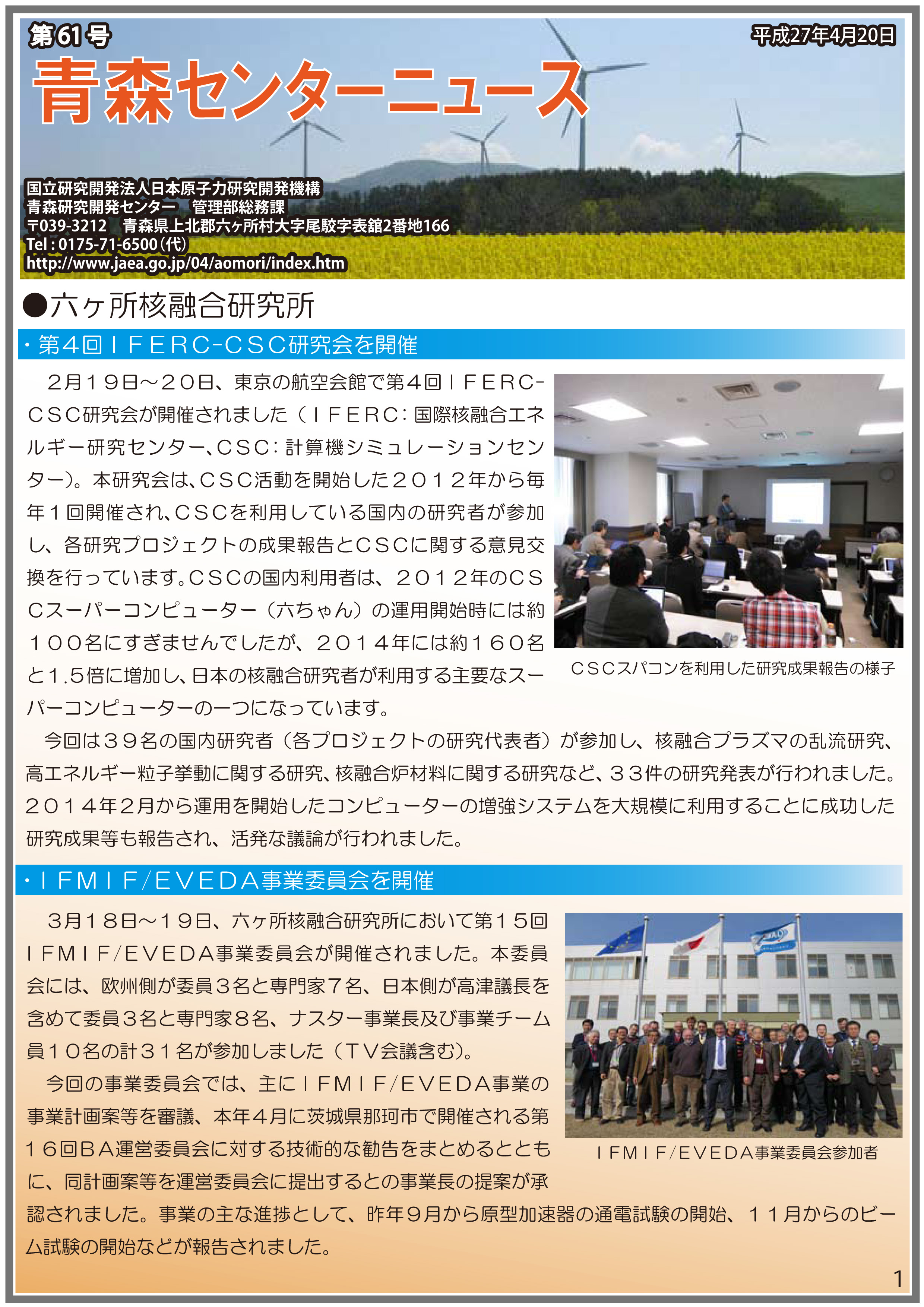 第61号

平成27年4月20日

青森センターニュース

国立研究開発法人日本原子力研究開発機構
青森研究開発センター　管理部総務課
〒039-3212　青森県上北郡六ヶ所村大字尾駮字表舘2番地166
Tel：0175-71-6500（代）
http://www.jaea.go.jp/04/aomori/index.htm

●六ヶ所核融合研究所

・第４回ＩＦＥＲＣ-ＣＳＣ研究会を開催

２月１９日～２０日、東京の航空会館で第４回ＩＦＥＲＣ-ＣＳＣ研究会が開催されました（ＩＦＥＲＣ：国際核融合エネルギー研究センター、ＣＳＣ：計算機シミュレーションセンター）。本研究会は、ＣＳＣ活動を開始した２０１２年から毎年１回開催され、ＣＳＣを利用している国内の研究者が参加し、各研究プロジェクトの成果報告とＣＳＣに関する意見交換を行っています。ＣＳＣの国内利用者は、２０１２年のＣＳＣスーパーコンピューター（六ちゃん）の運用開始時には約１００名にすぎませんでしたが、２０１４年には約１６０名と1.５倍に増加し、日本の核融合研究者が利用する主要なスーパーコンピューターの一つになっています。

ＣＳＣスパコンを利用した研究成果報告の様子

今回は３９名の国内研究者（各プロジェクトの研究代表者）が参加し、核融合プラズマの乱流研究、高エネルギー粒子挙動に関する研究、核融合炉材料に関する研究など、３３件の研究発表が行われました。２０１４年２月から運用を開始したコンピューターの増強システムを大規模に利用することに成功した研究成果等も報告され、活発な議論が行われました。

・ＩＦＭＩＦ/ＥＶＥＤＡ事業委員会を開催

３月１８日～１９日、六ヶ所核融合研究所において第１５回ＩＦＭＩＦ/ＥＶＥＤＡ事業委員会が開催されました。本委員会には、欧州側が委員３名と専門家７名、日本側が高津議長を含めて委員３名と専門家８名、ナスター事業長及び事業チーム員１０名の計３１名が参加しました（ＴＶ会議含む）。

今回の事業委員会では、主にＩＦＭＩＦ/ＥＶＥＤＡ事業の事業計画案等を審議、本年４月に茨城県那珂市で開催される第１６回ＢＡ運営委員会に対する技術的な勧告をまとめるとともに、同計画案等を運営委員会に提出するとの事業長の提案が承認されました。事業の主な進捗として、昨年９月から原型加速器の通電試験の開始、１１月からのビーム試験の開始などが報告されました。

ＩＦＭＩＦ/ＥＶＥＤＡ事業委員会参加者

1